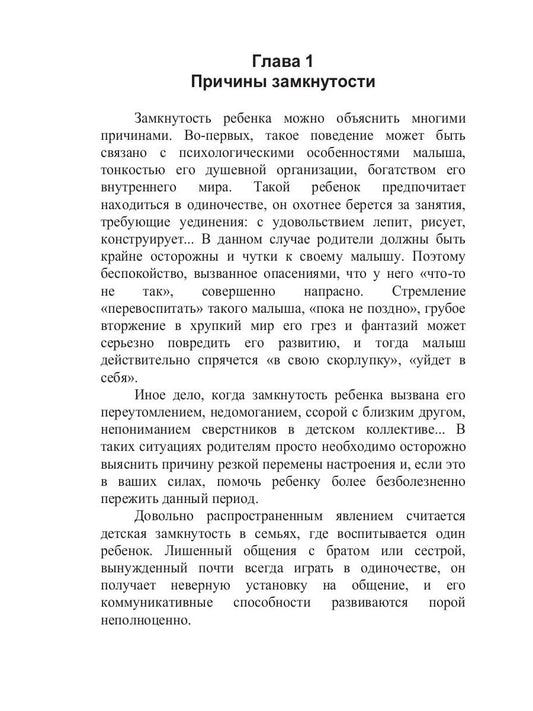 Глава 1
Причины замкнутости

Замкнутость ребенка можно объяснить многими причинами. Во-первых, такое поведение может быть связано с психологическими особенностями малыша, тонкостью его душевной организации, богатством его внутреннего мира. Такой ребенок предпочитает находиться в одиночестве, он охотнее берется за занятия, требующие уединения: с удовольствием лепит, рисует, конструирует... В данном случае родители должны быть крайне осторожны и чутки к своему малышу. Поэтому беспокойство, вызванное опасениями, что у него «что-то не так», совершенно напрасно. Стремление «перевоспитать» такого малыша, «пока не поздно», грубое вторжение в хрупкий мир его грез и фантазий может серьезно повредить его развитию, и тогда малыш действительно спрячется «в свою скорлупку», «уйдет в себя».

Иное дело, когда замкнутость ребенка вызвана его переутомлением, недомоганием, ссорой с близким другом, непониманием сверстников в детском коллективе... В таких ситуациях родителям просто необходимо осторожно выяснить причину резкой перемены настроения и, если это в ваших силах, помочь ребенку более безболезненно пережить данный период.

Довольно распространенным явлением считается детская замкнутость в семьях, где воспитывается один ребенок. Лишенный общения с братом или сестрой, вынужденный почти всегда играть в одиночестве, он получает неверную установку на общение, и его коммуникативные способности развиваются порой неполноценно.